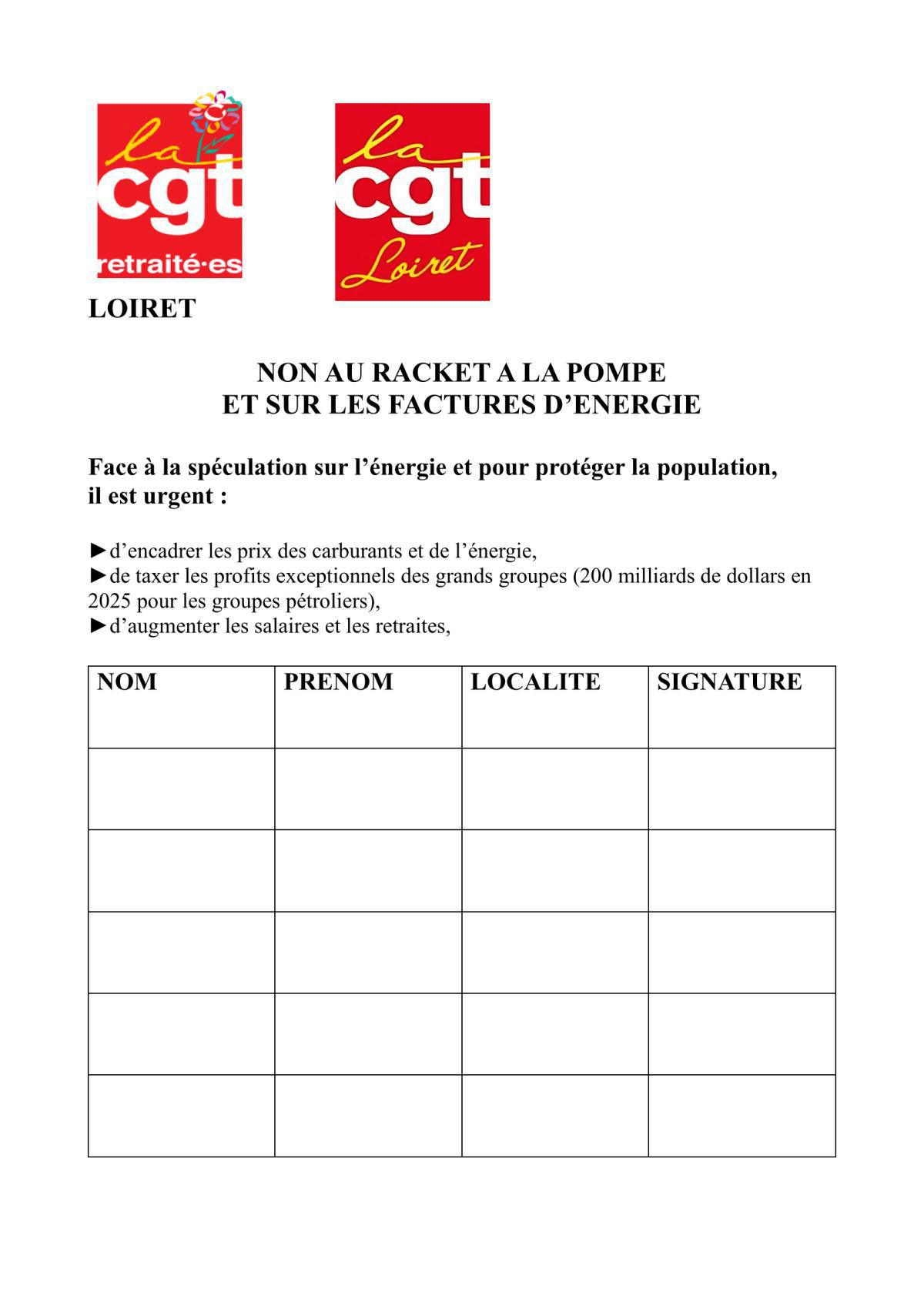 la cgt retraité·es

la cgt Loiret

LOIRET

NON AU RACKET A LA POMPE
ET SUR LES FACTURES D’ENERGIE

Face à la spéculation sur l’énergie et pour protéger la population, il est urgent :

►d’encadrer les prix des carburants et de l’énergie,
►de taxer les profits exceptionnels des grands groupes (200 milliards de dollars en 2025 pour les groupes pétroliers),
►d’augmenter les salaires et les retraites,

| NOM | PRENOM | LOCALITE | SIGNATURE |
|---|---|---|---|
| | | | |
| | | | |
| | | | |
| | | | |
| | | | |